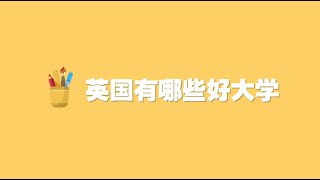 英国有哪些好大学